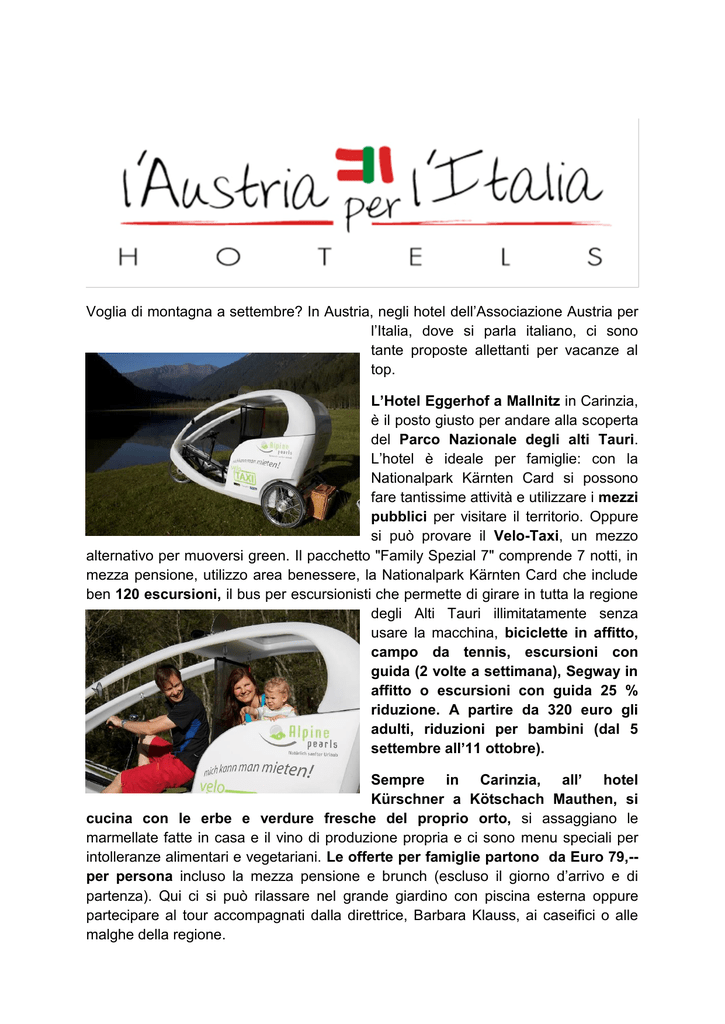 l'Austria per l'Italia
HOTELS

Voglia di montagna a settembre? In Austria, negli hotel dell'Associazione Austria per l'Italia, dove si parla italiano, ci sono tante proposte allettanti per vacanze al top.

Alpine pearls
mich kann man mieten!
TAXI

L'Hotel Eggerhof a Mallnitz in Carinzia, è il posto giusto per andare alla scoperta del Parco Nazionale degli alti Tauri. L'hotel è ideale per famiglie: con la Nationalpark Kärnten Card si possono fare tantissime attività e utilizzare i mezzi pubblici per visitare il territorio. Oppure si può provare il Velo-Taxi, un mezzo alternativo per muoversi green. Il pacchetto "Family Spezial 7" comprende 7 notti, in mezza pensione, utilizzo area benessere, la Nationalpark Kärnten Card che include ben 120 escursioni, il bus per escursionisti che permette di girare in tutta la regione degli Alti Tauri illimitatamente senza usare la macchina, biciclette in affitto, campo da tennis, escursioni con guida (2 volte a settimana), Segway in affitto o escursioni con guida 25 % riduzione. A partire da 320 euro gli adulti, riduzioni per bambini (dal 5 settembre all'11 ottobre).

Alpine pearls
mich kann man mieten!
velo

Sempre in Carinzia, all' hotel Kürschner a Kötschach Mauthen, si cucina con le erbe e verdure fresche del proprio orto, si assaggiano le marmellate fatte in casa e il vino di produzione propria e ci sono menu speciali per intolleranze alimentari e vegetariani. Le offerte per famiglie partono da Euro 79,-- per persona incluso la mezza pensione e brunch (escluso il giorno d'arrivo e di partenza). Qui ci si può rilassare nel grande giardino con piscina esterna oppure partecipare al tour accompagnati dalla direttrice, Barbara Klauss, ai caseifici o alle malghe della regione.